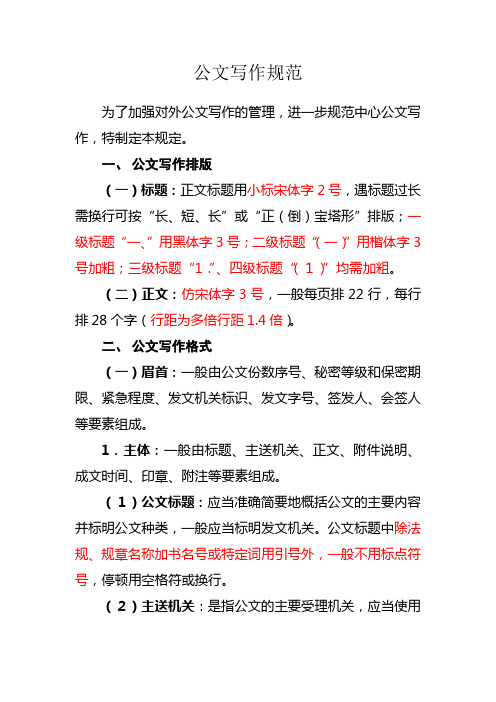 公文写作规范

为了加强对外公文写作的管理，进一步规范中心公文写作，特制定本规定。

一、 公文写作排版

（一）标题：正文标题用小标宋体字 2 号，遇标题过长需换行可按“长、短、长”或“正（倒）宝塔形”排版；一级标题“一、”用黑体字 3 号；二级标题“（一）”用楷体字 3 号加粗；三级标题“1.”、四级标题“（1）”均需加粗。

（二）正文：仿宋体字 3 号，一般每页排 22 行，每行排 28 个字（行距为多倍行距 1.4 倍）。

二、 公文写作格式

（一）眉首：一般由公文份数序号、秘密等级和保密期限、紧急程度、发文机关标识、发文字号、签发人、会签人等要素组成。

1．主体：一般由标题、主送机关、正文、附件说明、成文时间、印章、附注等要素组成。

（1）公文标题：应当准确简要地概括公文的主要内容并标明公文种类，一般应当标明发文机关。公文标题中除法规、规章名称加书名号或特定词用引号外，一般不用标点符号，停顿用空格符或换行。

（2）主送机关：是指公文的主要受理机关，应当使用